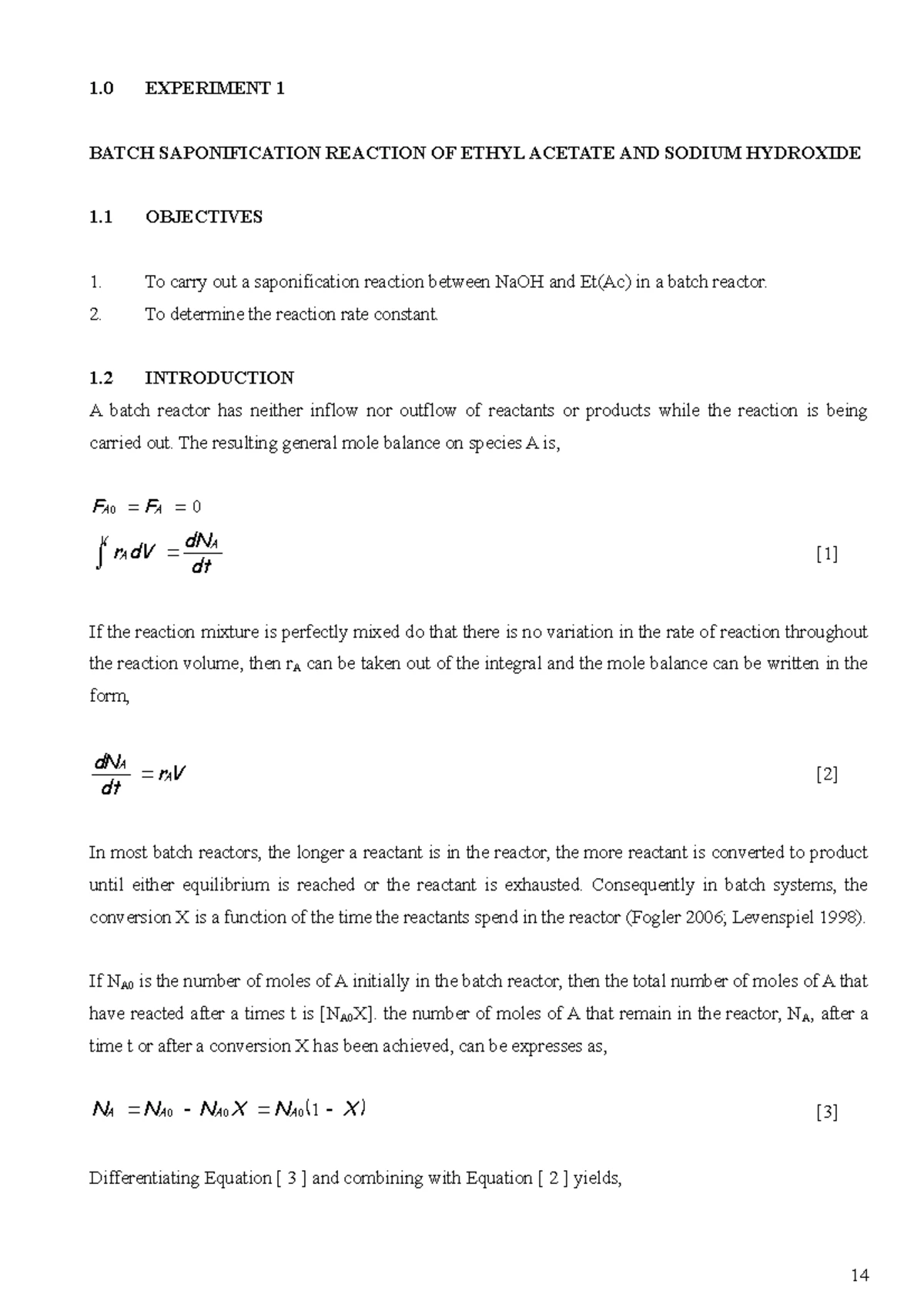 1.0 EXPERIMENT 1

BATCH SAPONIFICATION REACTION OF ETHYL ACETATE AND SODIUM HYDROXIDE

1.1 OBJECTIVES

1. To carry out a saponification reaction between NaOH and Et(Ac) in a batch reactor.
2. To determine the reaction rate constant.

1.2 INTRODUCTION

A batch reactor has neither inflow nor outflow of reactants or products while the reaction is being carried out. The resulting general mole balance on species A is,

$F_{A0} = F_A = 0$

$\int^V r_A dV = \frac{dN_A}{dt}$ [1]

If the reaction mixture is perfectly mixed do that there is no variation in the rate of reaction throughout the reaction volume, then $r_A$ can be taken out of the integral and the mole balance can be written in the form,

$\frac{dN_A}{dt} = r_A V$ [2]

In most batch reactors, the longer a reactant is in the reactor, the more reactant is converted to product until either equilibrium is reached or the reactant is exhausted. Consequently in batch systems, the conversion X is a function of the time the reactants spend in the reactor (Fogler 2006; Levenspiel 1998).

If $N_{A0}$ is the number of moles of A initially in the batch reactor, then the total number of moles of A that have reacted after a times t is [$N_{A0}X$]. the number of moles of A that remain in the reactor, $N_A$, after a time t or after a conversion X has been achieved, can be expresses as,

$N_A = N_{A0} - N_{A0}X = N_{A0}(1 - X)$ [3]

Differentiating Equation [ 3 ] and combining with Equation [ 2 ] yields,

14